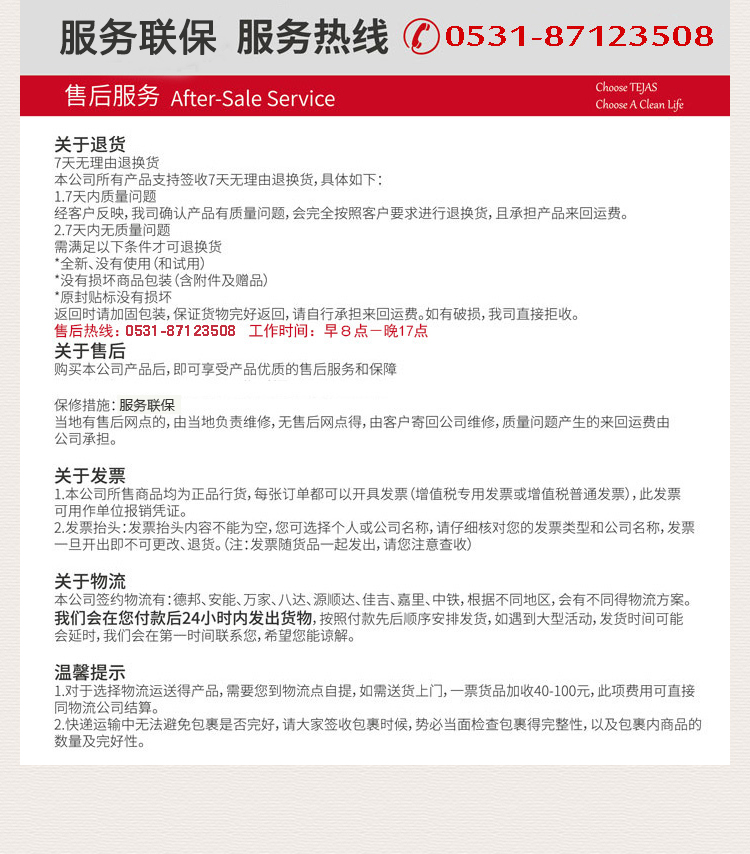 服务联保 服务热线 0531-87123508

售后服务 After-Sale Service

Choose TEJAS
Choose A Clean Life

关于退货
7天无理由退换货
本公司所有产品支持签收7天无理由退换货，具体如下：
1.7天内质量问题
经客户反映，我司确认产品有质量问题，会完全按照客户要求进行退换货，且承担产品来回运费。
2.7天内无质量问题
需满足以下条件才可退换货
*全新、没有使用（和试用）
*没有损坏商品包装（含附件及赠品）
*原封贴标没有损坏
返回时请加固包装，保证货物完好返回，请自行承担来回运费。如有破损，我司直接拒收。
售后热线：0531-87123508 工作时间：早8点－晚17点

关于售后
购买本公司产品后，即可享受产品优质的售后服务和保障

保修措施：服务联保
当地有售后网点的，由当地负责维修，无售后网点得，由客户寄回公司维修，质量问题产生的来回运费由公司承担。

关于发票
1.本公司所售商品均为正品行货，每张订单都可以开具发票（增值税专用发票或增值税普通发票），此发票可用作单位报销凭证。
2.发票抬头：发票抬头内容不能为空，您可选择个人或公司名称，请仔细核对您的发票类型和公司名称，发票一旦开出即不可更改、退货。（注：发票随货品一起发出，请您注意查收）

关于物流
本公司签约物流有：德邦、安能、万家、八达、源顺达、佳吉、嘉里、中铁，根据不同地区，会有不同得物流方案。
我们会在您付款后24小时内发出货物，按照付款先后顺序安排发货，如遇到大型活动，发货时间可能会延时，我们会在第一时间联系您，希望您能谅解。

温馨提示
1.对于选择物流运送得产品，需要您到物流点自提，如需送货上门，一票货品加收40-100元，此项费用可直接同物流公司结算。
2.快递运输中无法避免包裹是否完好，请大家签收包裹时候，势必当面检查包裹得完整性，以及包裹内商品的数量及完好性。